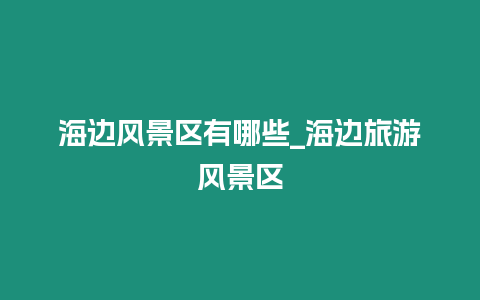 海边风景区有哪些_海边旅游风景区